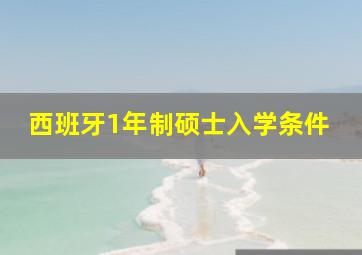 西班牙1年制硕士入学条件